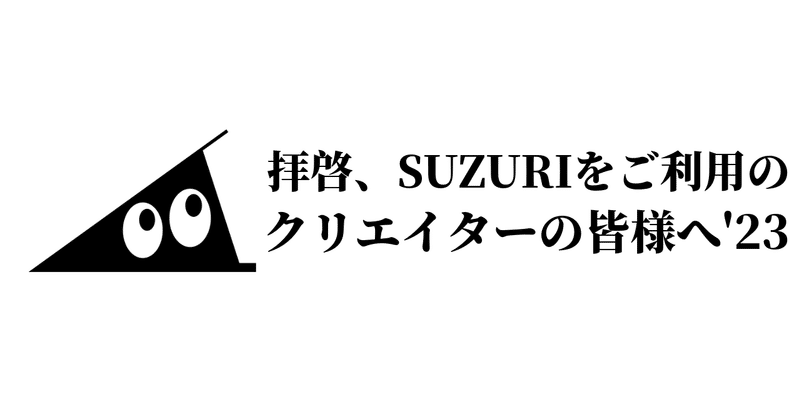 拝啓、SUZURIをご利用の
クリエイターの皆様へ'23